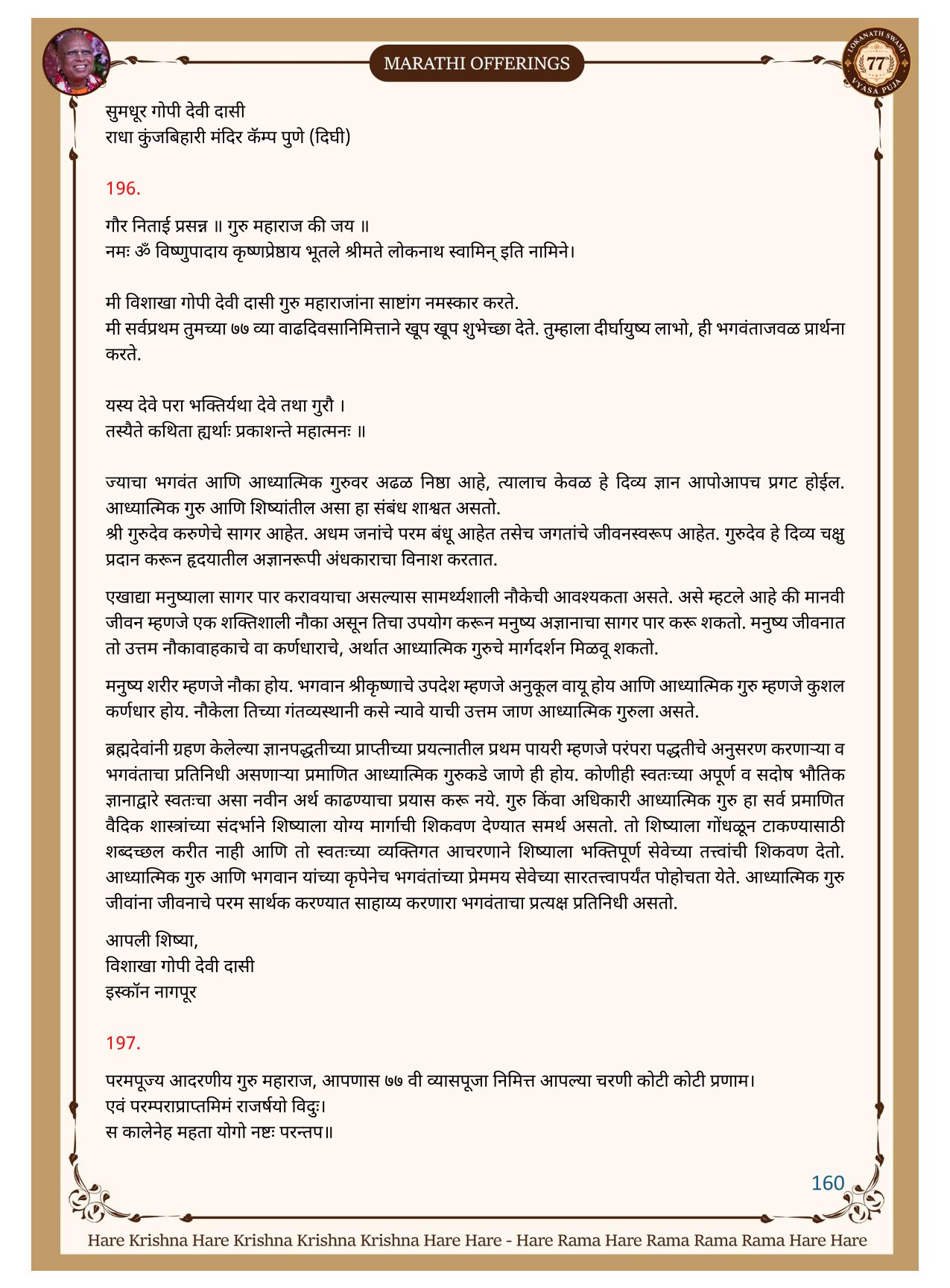 MARATHI OFFERINGS

LOKANATH SWAMI 77 VYASA PUJA

सुमधूर गोपी देवी दासी
राधा कुंजबिहारी मंदिर कॅम्प पुणे (दिघी)

196.

गौर निताई प्रसन्न ॥ गुरु महाराज की जय ॥
नमः ॐ विष्णुपादाय कृष्णप्रेष्ठाय भूतले श्रीमते लोकनाथ स्वामिन् इति नामिने।

मी विशाखा गोपी देवी दासी गुरु महाराजांना साष्टांग नमस्कार करते.
मी सर्वप्रथम तुमच्या ७७ व्या वाढदिवसानिमित्ताने खूप खूप शुभेच्छा देते. तुम्हाला दीर्घायुष्य लाभो, ही भगवंताजवळ प्रार्थना करते.

यस्य देवे परा भक्तिर्यथा देवे तथा गुरौ ।
तस्यैते कथिता ह्यर्थाः प्रकाशन्ते महात्मनः ॥

ज्याचा भगवंत आणि आध्यात्मिक गुरुवर अढळ निष्ठा आहे, त्यालाच केवळ हे दिव्य ज्ञान आपोआपच प्रगट होईल. आध्यात्मिक गुरु आणि शिष्यांतील असा हा संबंध शाश्वत असतो.
श्री गुरुदेव करुणेचे सागर आहेत. अधम जनांचे परम बंधू आहेत तसेच जगतांचे जीवनस्वरूप आहेत. गुरुदेव हे दिव्य चक्षु प्रदान करून हृदयातील अज्ञानरूपी अंधकाराचा विनाश करतात.

एखाद्या मनुष्याला सागर पार करावयाचा असल्यास सामर्थ्यशाली नौकेची आवश्यकता असते. असे म्हटले आहे की मानवी जीवन म्हणजे एक शक्तिशाली नौका असून तिचा उपयोग करून मनुष्य अज्ञानाचा सागर पार करू शकतो. मनुष्य जीवनात तो उत्तम नौकावाहकाचे वा कर्णधाराचे, अर्थात आध्यात्मिक गुरुचे मार्गदर्शन मिळवू शकतो.

मनुष्य शरीर म्हणजे नौका होय. भगवान श्रीकृष्णाचे उपदेश म्हणजे अनुकूल वायू होय आणि आध्यात्मिक गुरु म्हणजे कुशल कर्णधार होय. नौकेला तिच्या गंतव्यस्थानी कसे न्यावे याची उत्तम जाण आध्यात्मिक गुरुला असते.

ब्रह्मदेवांनी ग्रहण केलेल्या ज्ञानपद्धतीच्या प्राप्तीच्या प्रयत्नातील प्रथम पायरी म्हणजे परंपरा पद्धतीचे अनुसरण करणाऱ्या व भगवंताचा प्रतिनिधी असणाऱ्या प्रमाणित आध्यात्मिक गुरुकडे जाणे ही होय. कोणीही स्वतःच्या अपूर्ण व सदोष भौतिक ज्ञानाद्वारे स्वतःचा असा नवीन अर्थ काढण्याचा प्रयास करू नये. गुरु किंवा अधिकारी आध्यात्मिक गुरु हा सर्व प्रमाणित वैदिक शास्त्रांच्या संदर्भाने शिष्याला योग्य मार्गाची शिकवण देण्यात समर्थ असतो. तो शिष्याला गोंधळून टाकण्यासाठी शब्दच्छल करीत नाही आणि तो स्वतःच्या व्यक्तिगत आचरणाने शिष्याला भक्तिपूर्ण सेवेच्या तत्त्वांची शिकवण देतो. आध्यात्मिक गुरु आणि भगवान यांच्या कृपेनेच भगवंतांच्या प्रेममय सेवेच्या सारतत्त्वापर्यंत पोहोचता येते. आध्यात्मिक गुरु जीवांना जीवनाचे परम सार्थक करण्यात साहाय्य करणारा भगवंताचा प्रत्यक्ष प्रतिनिधी असतो.

आपली शिष्या,
विशाखा गोपी देवी दासी
इस्कॉन नागपूर

197.

परमपूज्य आदरणीय गुरु महाराज, आपणास ७७ वी व्यासपूजा निमित्त आपल्या चरणी कोटी कोटी प्रणाम।
एवं परम्पराप्राप्तमिमं राजर्षयो विदुः।
स कालेनेह महता योगो नष्टः परन्तप॥

160

Hare Krishna Hare Krishna Krishna Krishna Hare Hare - Hare Rama Hare Rama Rama Rama Hare Hare